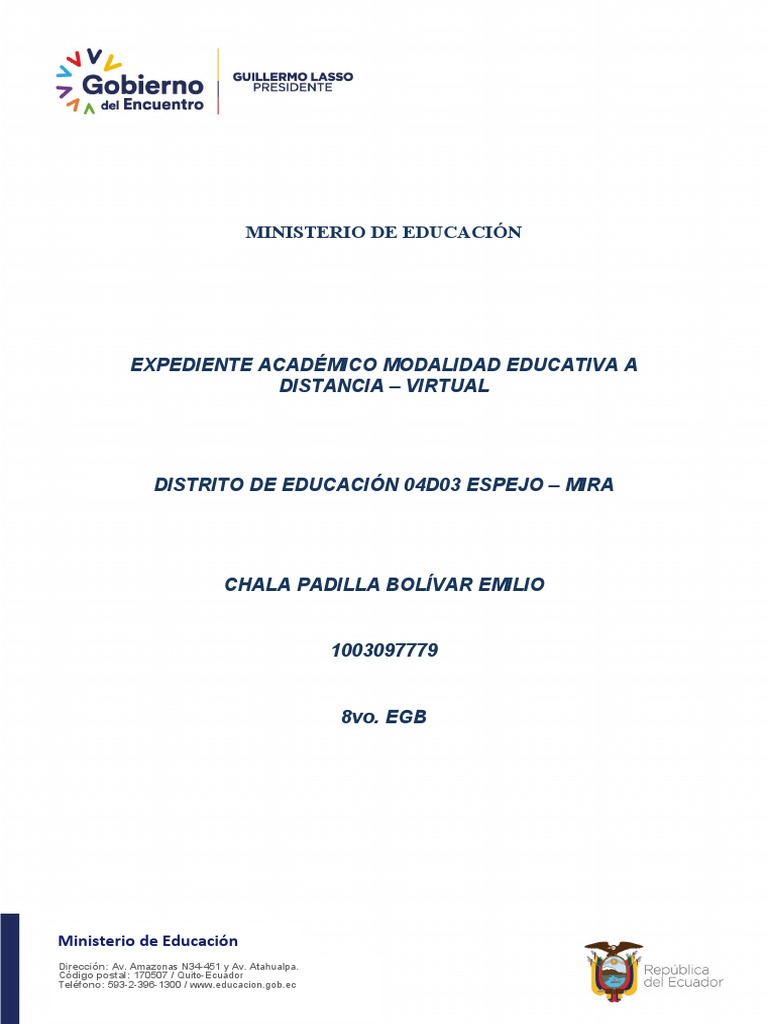 Gobierno del Encuentro

GUILLERMO LASSO
PRESIDENTE

MINISTERIO DE EDUCACIÓN

EXPEDIENTE ACADÉMICO MODALIDAD EDUCATIVA A DISTANCIA – VIRTUAL

DISTRITO DE EDUCACIÓN 04D03 ESPEJO – MIRA

CHALA PADILLA BOLÍVAR EMILIO

1003097779

8vo. EGB

Ministerio de Educación

Dirección: Av. Amazonas N34-451 y Av. Atahualpa.
Código postal: 170507 / Quito-Ecuador
Teléfono: 593-2-396-1300 / www.educacion.gob.ec

República del Ecuador